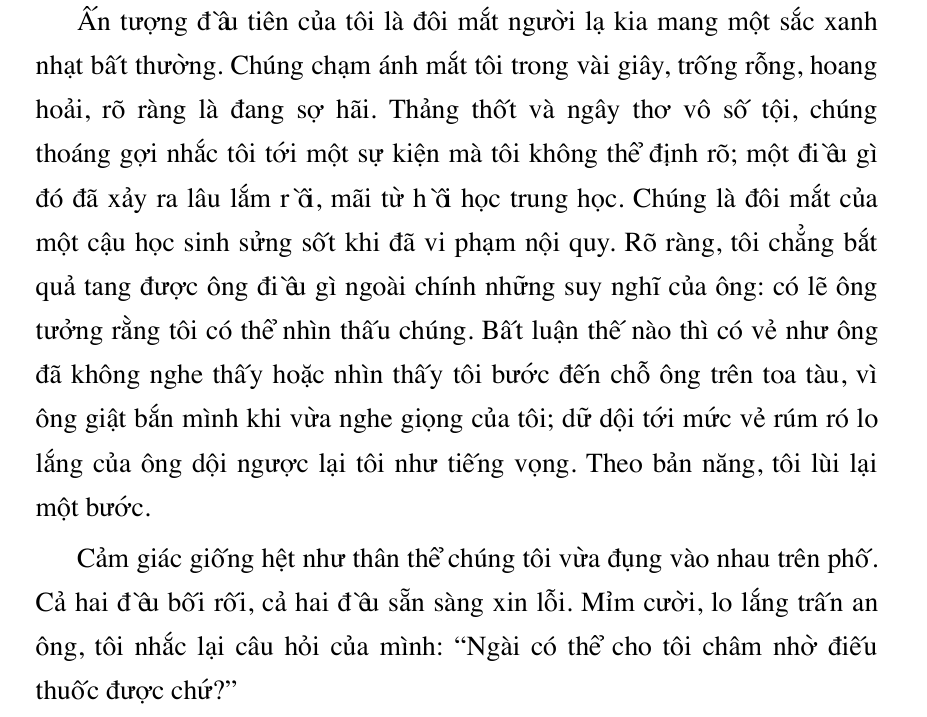 Ấn tượng đầu tiên của tôi là đôi mắt người lạ kia mang một sắc xanh nhạt bất thường. Chúng chạm ánh mắt tôi trong vài giây, trống rỗng, hoang hoải, rõ ràng là đang sợ hãi. Thảng thốt và ngây thơ vô số tội, chúng thoáng gợi nhắc tôi tới một sự kiện mà tôi không thể định rõ; một điều gì đó đã xảy ra lâu lắm rồi, mãi từ hồi học trung học. Chúng là đôi mắt của một cậu học sinh sửng sốt khi đã vi phạm nội quy. Rõ ràng, tôi chẳng bắt quả tang được ông điều gì ngoài chính những suy nghĩ của ông: có lẽ ông tưởng rằng tôi có thể nhìn thấu chúng. Bất luận thế nào thì có vẻ như ông đã không nghe thấy hoặc nhìn thấy tôi bước đến chỗ ông trên toa tàu, vì ông giật bắn mình khi vừa nghe giọng của tôi; dữ dội tới mức vẻ rúm ró lo lắng của ông dội ngược lại tôi như tiếng vọng. Theo bản năng, tôi lùi lại một bước.

Cảm giác giống hệt như thân thể chúng tôi vừa đụng vào nhau trên phố. Cả hai đều bối rối, cả hai đều sẵn sàng xin lỗi. Mỉm cười, lo lắng trấn an ông, tôi nhắc lại câu hỏi của mình: “Ngài có thể cho tôi châm nhờ điếu thuốc được chứ?”